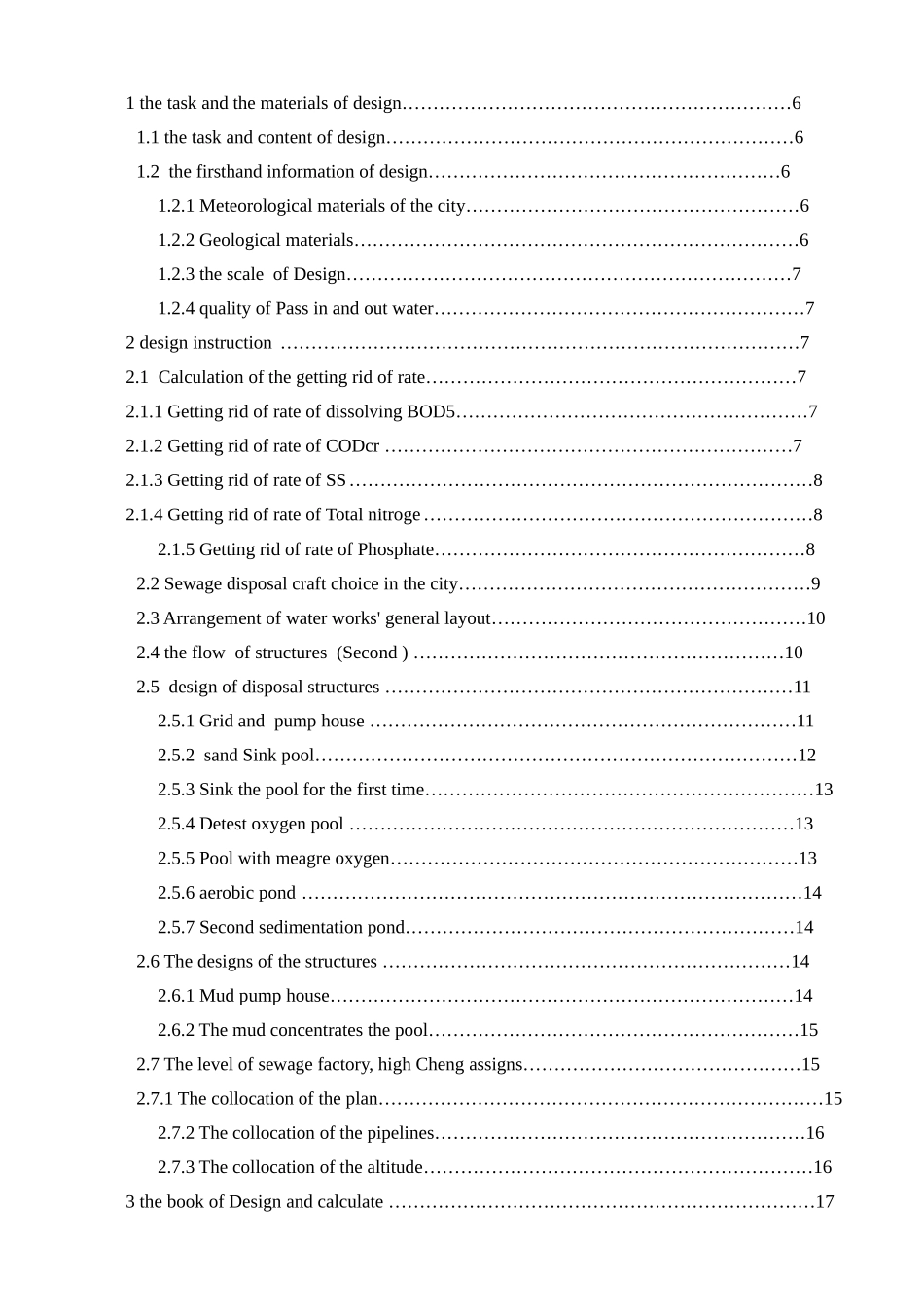 1 the task and the materials of design 6

1.1 the task and content of design 6

1.2 the firsthand information of design 6

1.2.1 Meteorological materials of the city 6

1.2.2 Geological materials 6

1.2.3 the scale of Design 7

1.2.4 quality of Pass in and out water 7

2 design instruction 7

2.1 Calculation of the getting rid of rate 7

2.1.1 Getting rid of rate of dissolving BOD5 7

2.1.2 Getting rid of rate of CODcr 7

2.1.3 Getting rid of rate of SS 8

2.1.4 Getting rid of rate of Total nitroge 8

2.1.5 Getting rid of rate of Phosphate 8

2.2 Sewage disposal craft choice in the city 9

2.3 Arrangement of water works' general layout 10

2.4 the flow of structures (Second ) 10

2.5 design of disposal structures 11

2.5.1 Grid and pump house 11

2.5.2 sand Sink pool 12

2.5.3 Sink the pool for the first time 13

2.5.4 Detest oxygen pool 13

2.5.5 Pool with meagre oxygen 13

2.5.6 aerobic pond 14

2.5.7 Second sedimentation pond 14

2.6 The designs of the structures 14

2.6.1 Mud pump house 14

2.6.2 The mud concentrates the pool 15

2.7 The level of sewage factory, high Cheng assigns 15

2.7.1 The collocation of the plan 15

2.7.2 The collocation of the pipelines 16

2.7.3 The collocation of the altitude 16

3 the book of Design and calculate 17